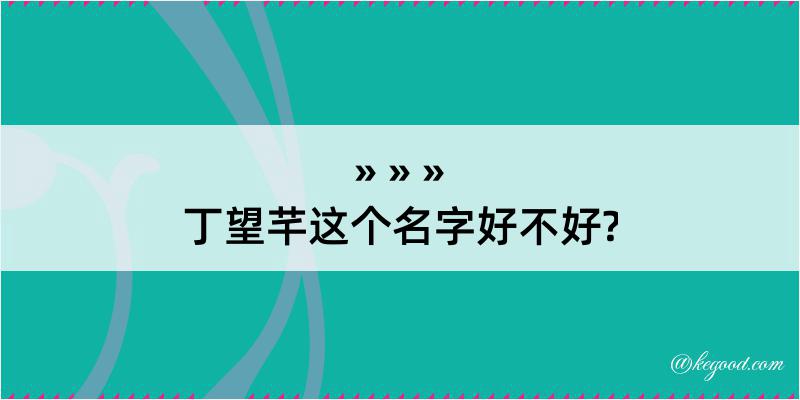 » » »
丁望芊这个名字好不好?

@kegood.com